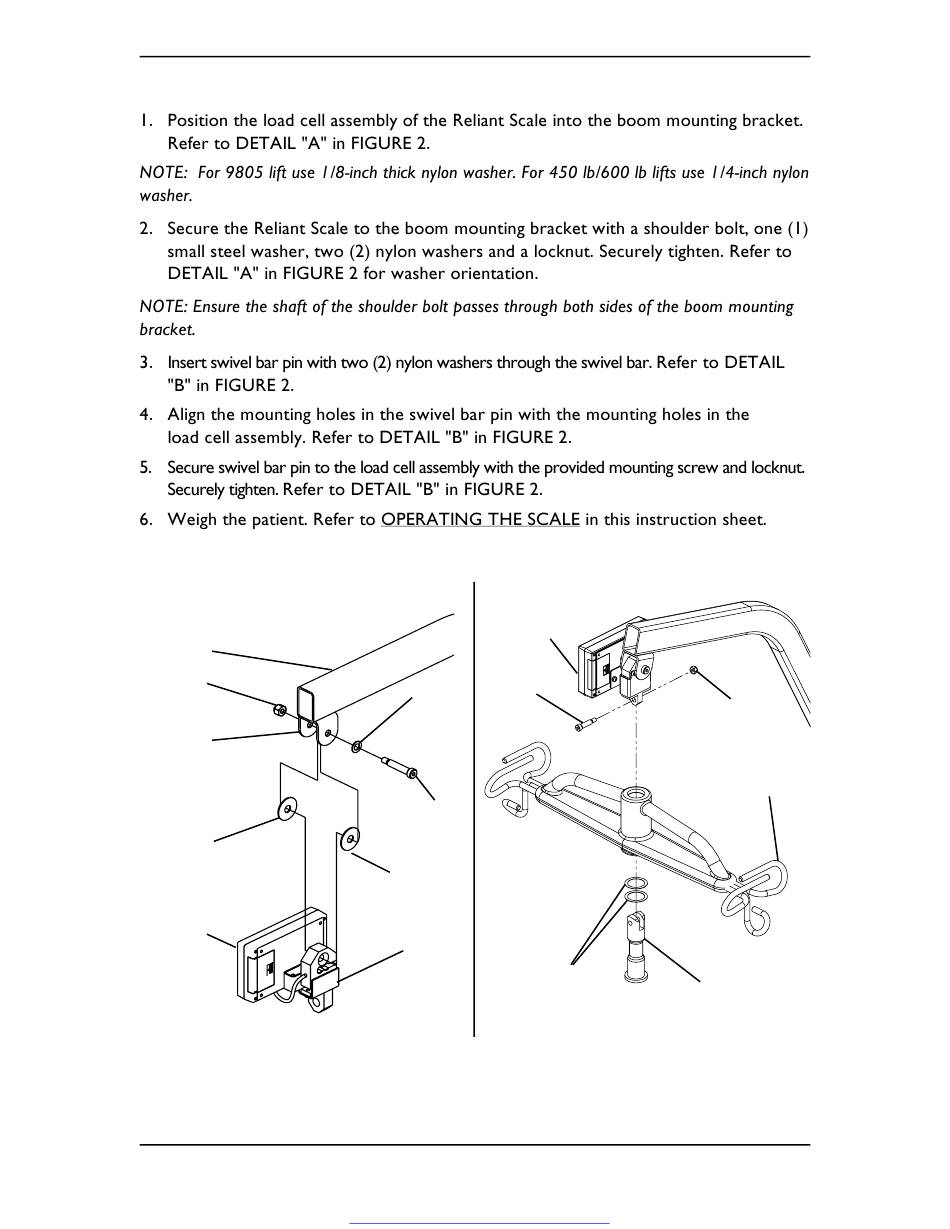 1. Position the load cell assembly of the Reliant Scale into the boom mounting bracket. Refer to DETAIL "A" in FIGURE 2.

NOTE: For 9805 lift use 1/8-inch thick nylon washer. For 450 lb/600 lb lifts use 1/4-inch nylon washer.

2. Secure the Reliant Scale to the boom mounting bracket with a shoulder bolt, one (1) small steel washer, two (2) nylon washers and a locknut. Securely tighten. Refer to DETAIL "A" in FIGURE 2 for washer orientation.

NOTE: Ensure the shaft of the shoulder bolt passes through both sides of the boom mounting bracket.

3. Insert swivel bar pin with two (2) nylon washers through the swivel bar. Refer to DETAIL "B" in FIGURE 2.

4. Align the mounting holes in the swivel bar pin with the mounting holes in the load cell assembly. Refer to DETAIL "B" in FIGURE 2.

5. Secure swivel bar pin to the load cell assembly with the provided mounting screw and locknut. Securely tighten. Refer to DETAIL "B" in FIGURE 2.

6. Weigh the patient. Refer to OPERATING THE SCALE in this instruction sheet.